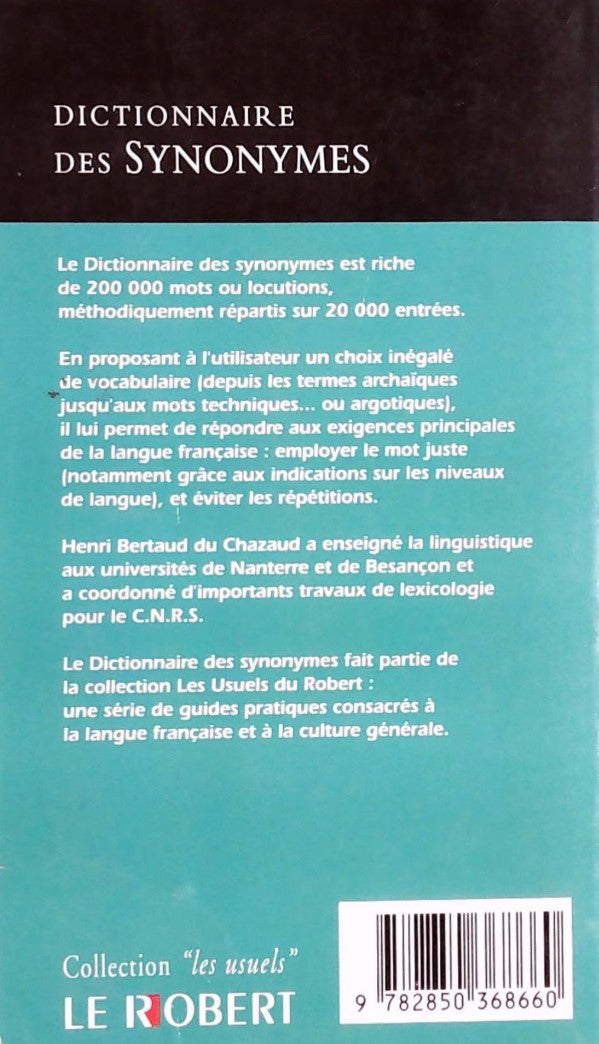 DICTIONNAIRE
DES SYNONYMES

Le Dictionnaire des synonymes est riche de 200 000 mots ou locutions, méthodiquement répartis sur 20 000 entrées.

En proposant à l'utilisateur un choix inégalé de vocabulaire (depuis les termes archaïques jusqu'aux mots techniques... ou argotiques), il lui permet de répondre aux exigences principales de la langue française : employer le mot juste (notamment grâce aux indications sur les niveaux de langue), et éviter les répétitions.

Henri Bertaud du Chazaud a enseigné la linguistique aux universités de Nanterre et de Besançon et a coordonné d'importants travaux de lexicologie pour le C.N.R.S.

Le Dictionnaire des synonymes fait partie de la collection Les Usuels du Robert : une série de guides pratiques consacrés à la langue française et à la culture générale.

Collection "les usuels"
LE ROBERT

9 782850 368660